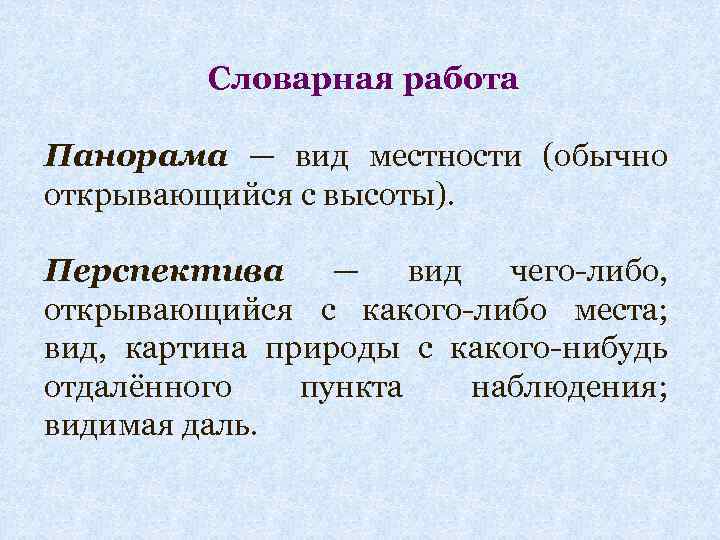 Словарная работа

Панорама — вид местности (обычно открывающийся с высоты).

Перспектива — вид чего-либо, открывающийся с какого-либо места; вид, картина природы с какого-нибудь отдалённого пункта наблюдения; видимая даль.